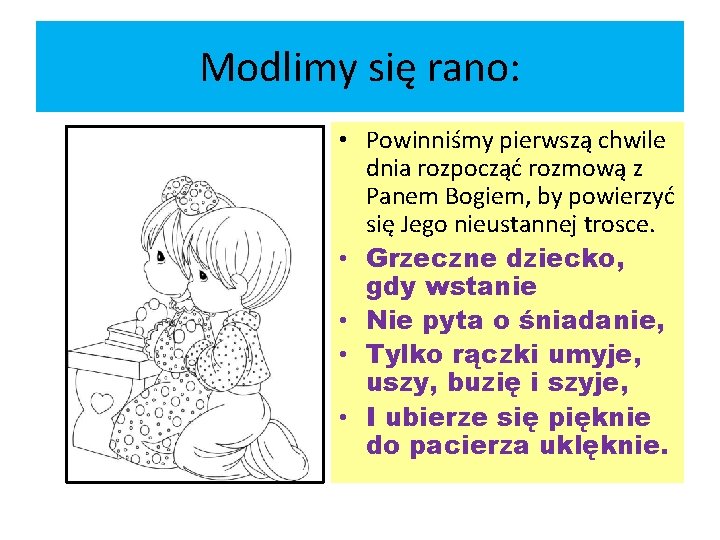 Modlimy się rano:

• Powinniśmy pierwszą chwile dnia rozpocząć rozmową z Panem Bogiem, by powierzyć się Jego nieustannej trosce.
• Grzeczne dziecko, gdy wstanie
• Nie pyta o śniadanie,
• Tylko rączki umyje, uszy, buzię i szyje,
• I ubierze się pięknie do pacierza uklęknie.